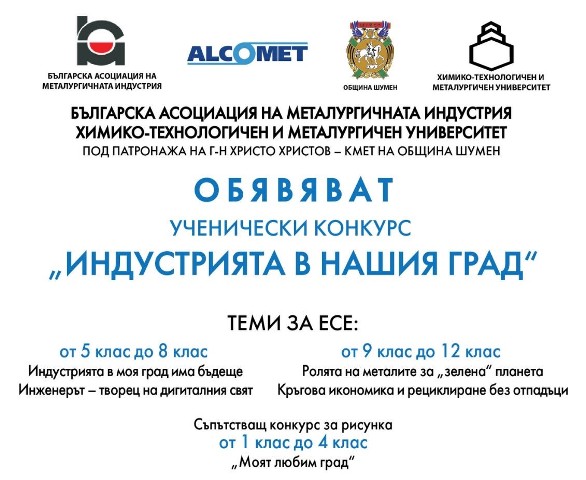 БЪЛГАРСКА АСОЦИАЦИЯ НА МЕТАЛУРГИЧНАТА ИНДУСТРИЯ

ALCOMET

ОБЩИНА ШУМЕН

ХИМИКО-ТЕХНОЛОГИЧЕН И МЕТАЛУРГИЧЕН УНИВЕРСИТЕТ

БЪЛГАРСКА АСОЦИАЦИЯ НА МЕТАЛУРГИЧНАТА ИНДУСТРИЯ
ХИМИКО-ТЕХНОЛОГИЧЕН И МЕТАЛУРГИЧЕН УНИВЕРСИТЕТ
ПОД ПАТРОНАЖА НА Г-Н ХРИСТО ХРИСТОВ – КМЕТ НА ОБЩИНА ШУМЕН

ОБЯВЯВАТ
УЧЕНИЧЕСКИ КОНКУРС
„ИНДУСТРИЯТА В НАШИЯ ГРАД“

ТЕМИ ЗА ЕСЕ:

от 5 клас до 8 клас
Индустрията в моя град има бъдеще
Инженерът – творец на дигиталния свят

от 9 клас до 12 клас
Ролята на металите за „зелена“ планета
Кръгова икономика и рециклиране без отпадъци

Съпътстващ конкурс за рисунка
от 1 клас до 4 клас
„Моят любим град“